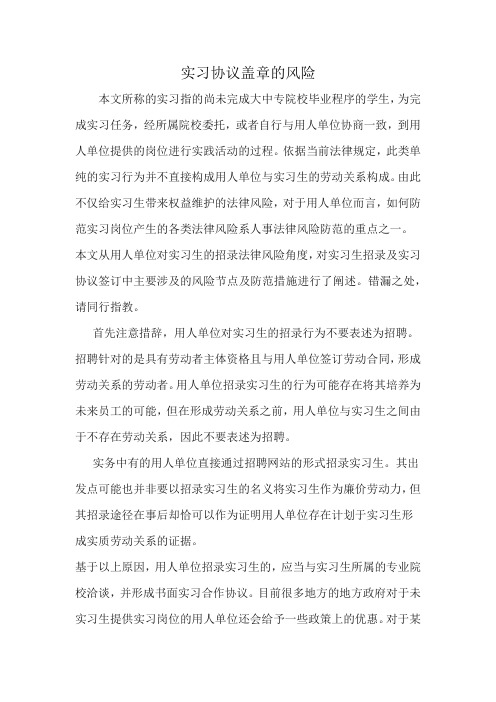 实习协议盖章的风险

本文所称的实习指的尚未完成大中专院校毕业程序的学生，为完成实习任务，经所属院校委托，或者自行与用人单位协商一致，到用人单位提供的岗位进行实践活动的过程。依据当前法律规定，此类单纯的实习行为并不直接构成用人单位与实习生的劳动关系构成。由此不仅给实习生带来权益维护的法律风险，对于用人单位而言，如何防范实习岗位产生的各类法律风险系人事法律风险防范的重点之一。本文从用人单位对实习生的招录法律风险角度，对实习生招录及实习协议签订中主要涉及的风险节点及防范措施进行了阐述。错漏之处，请同行指教。

首先注意措辞，用人单位对实习生的招录行为不要表述为招聘。招聘针对的是具有劳动者主体资格且与用人单位签订劳动合同，形成劳动关系的劳动者。用人单位招录实习生的行为可能存在将其培养为未来员工的可能，但在形成劳动关系之前，用人单位与实习生之间由于不存在劳动关系，因此不要表述为招聘。

实务中有的用人单位直接通过招聘网站的形式招录实习生。其出发点可能也并非要以招录实习生的名义将实习生作为廉价劳动力，但其招录途径在事后却恰可以作为证明用人单位存在计划于实习生形成实质劳动关系的证据。

基于以上原因，用人单位招录实习生的，应当与实习生所属的专业院校洽谈，并形成书面实习合作协议。目前很多地方的地方政府对于未实习生提供实习岗位的用人单位还会给予一些政策上的优惠。对于某